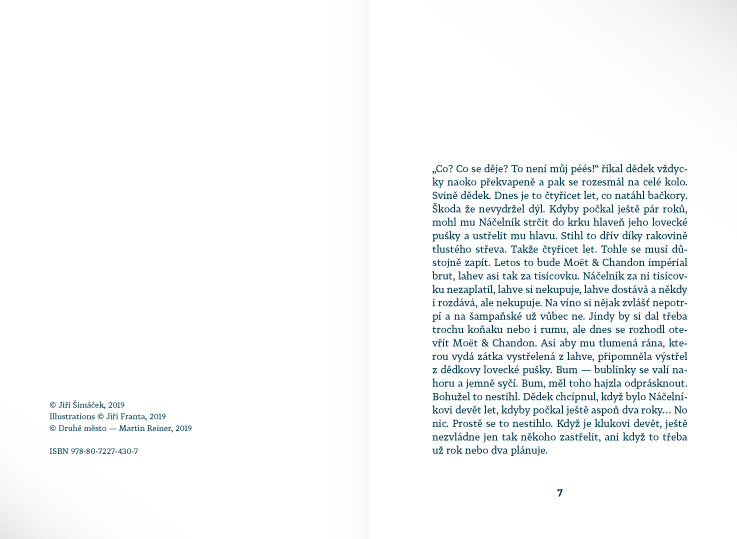 © Jiří Šimáček, 2019
Illustrations © Jiří Franta, 2019
© Druhé město — Martin Reiner, 2019

ISBN 978-80-7227-430-7

„Co? Co se děje? To není můj péés!“ říkal dědek vždycky naoko překvapeně a pak se rozesmál na celé kolo. Svině dědek. Dnes je to čtyřicet let, co natáhl bačkory. Škoda že nevydržel dýl. Kdyby počkal ještě pár roků, mohl mu Náčelník strčit do krku hlaveň jeho lovecké pušky a ustřelit mu hlavu. Stihl to dřív díky rakovině tlustého střeva. Takže čtyřicet let. Tohle se musí důstojně zapít. Letos to bude Moët & Chandon impérial brut, lahev asi tak za tisícovku. Náčelník za ni tisícovku nezaplatil, lahve si nekupuje, lahve dostává a někdy i rozdává, ale nekupuje. Na víno si nějak zvlášť nepotrpí a na šampaňské už vůbec ne. Jindy by si dal třeba trochu koňaku nebo i rumu, ale dnes se rozhodl otevřít Moët & Chandon. Asi aby mu tlumená rána, kterou vydá zátka vystřelená z lahve, připomněla výstřel z dědkovy lovecké pušky. Bum — bublinky se valí nahoru a jemně syčí. Bum, měl toho hajzla odprásknout. Bohužel to nestihl. Dědek chcípnul, když bylo Náčelníkovi devět let, kdyby počkal ještě aspoň dva roky... No nic. Prostě se to nestihlo. Když je klukovi devět, ještě nezvládne jen tak někoho zastřelit, ani když to třeba už rok nebo dva plánuje.

7